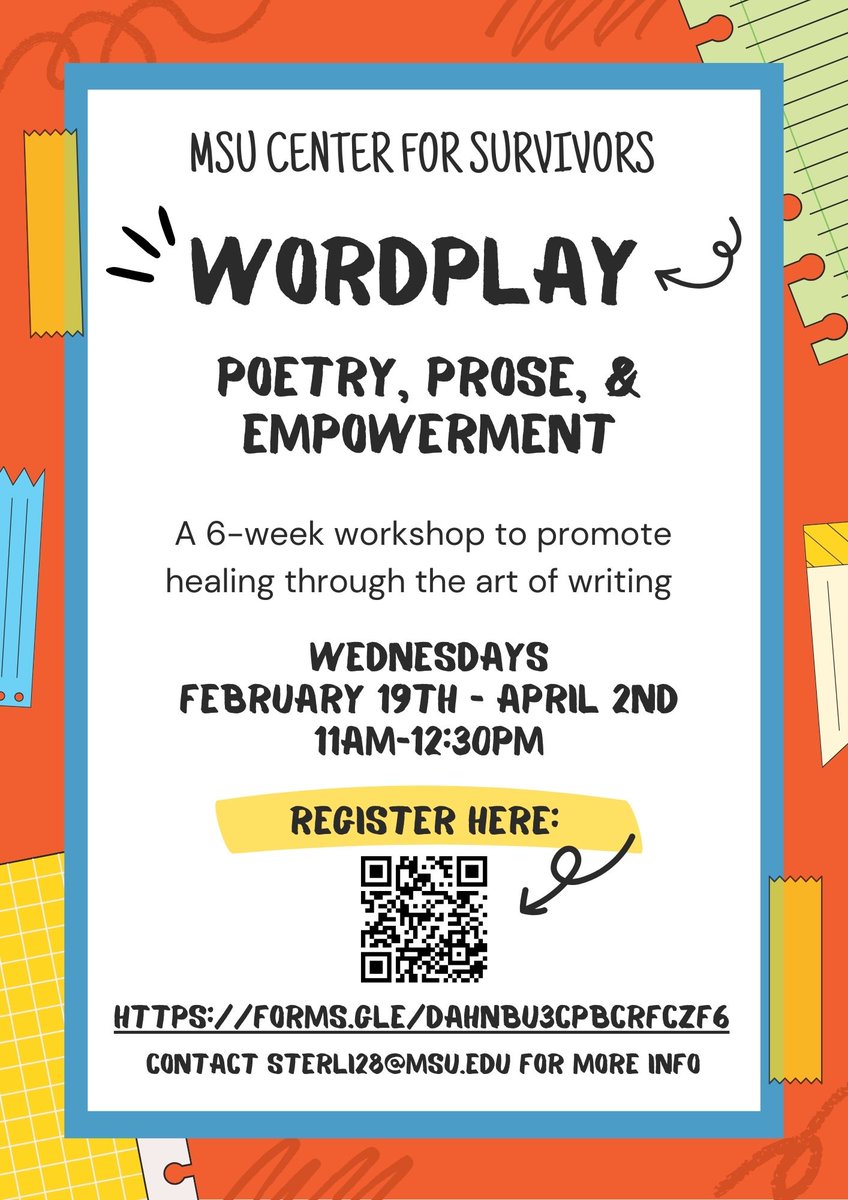 MSU CENTER FOR SURVIVORS

WORDPLAY

POETRY, PROSE, & EMPOWERMENT

A 6-week workshop to promote healing through the art of writing

WEDNESDAYS
FEBRUARY 19TH - APRIL 2ND
11AM-12:30PM

REGISTER HERE:

HTTPS://FORMS.GLE/DAHNBU3CPBCRFCZF6

CONTACT STERLI28@MSU.EDU FOR MORE INFO